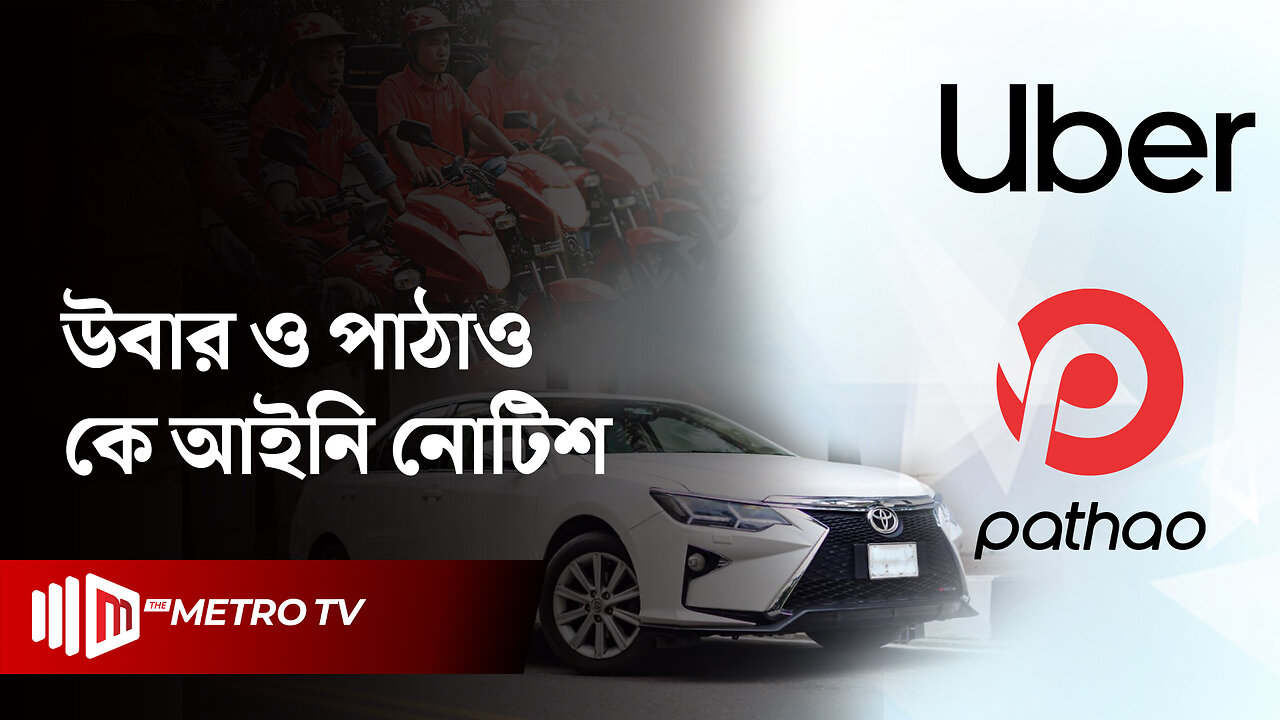 Uber

উবার ও পাঠাও কে আইনি নোটিশ

pathao

THE METRO TV